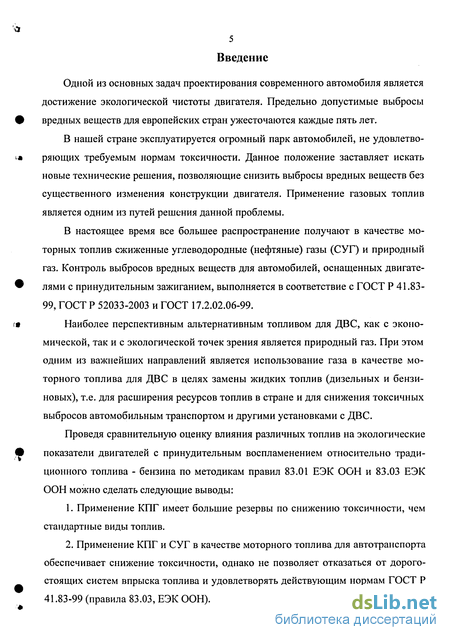 5

Введение

Одной из основных задач проектирования современного автомобиля является достижение экологической чистоты двигателя. Предельно допустимые выбросы вредных веществ для европейских стран ужесточаются каждые пять лет.

В нашей стране эксплуатируется огромный парк автомобилей, не удовлетворяющих требуемым нормам токсичности. Данное положение заставляет искать новые технические решения, позволяющие снизить выбросы вредных веществ без существенного изменения конструкции двигателя. Применение газовых топлив является одним из путей решения данной проблемы.

В настоящее время все большее распространение получают в качестве моторных топлив сжиженные углеводородные (нефтяные) газы (СУГ) и природный газ. Контроль выбросов вредных веществ для автомобилей, оснащенных двигателями с принудительным зажиганием, выполняется в соответствие с ГОСТ Р 41.83-99, ГОСТ Р 52033-2003 и ГОСТ 17.2.02.06-99.

Наиболее перспективным альтернативным топливом для ДВС, как с экономической, так и с экологической точек зрения является природный газ. При этом одним из важнейших направлений является использование газа в качестве моторного топлива для ДВС в целях замены жидких топлив (дизельных и бензиновых), т.е. для расширения ресурсов топлив в стране и для снижения токсичных выбросов автомобильным транспортом и другими установками с ДВС.

Проведя сравнительную оценку влияния различных топлив на экологические показатели двигателей с принудительным воспламенением относительно традиционного топлива - бензина по методикам правил 83.01 ЕЭК ООН и 83.03 ЕЭК ООН можно сделать следующие выводы:

1. Применение КПГ имеет большие резервы по снижению токсичности, чем стандартные виды топлив.

2. Применение КПГ и СУГ в качестве моторного топлива для автотранспорта обеспечивает снижение токсичности, однако не позволяет отказаться от дорогостоящих систем впрыска топлива и удовлетворять действующим нормам ГОСТ Р 41.83-99 (правила 83.03, ЕЭК ООН).

dsLib.net
библиотека диссертаций